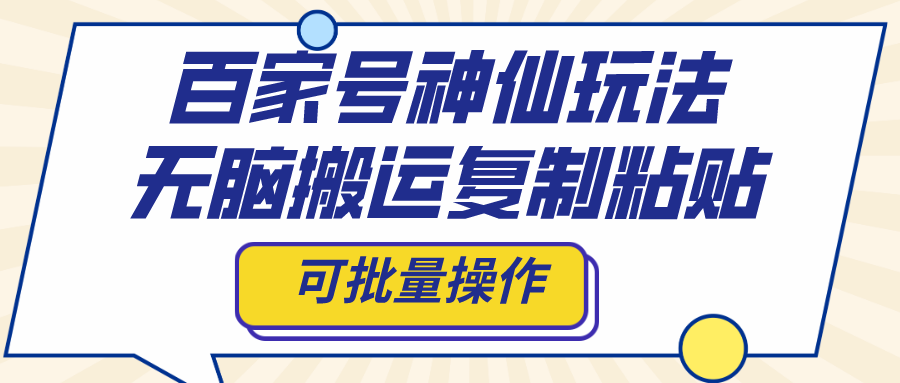 百家号神仙玩法
无脑搬运复制粘贴

可批量操作